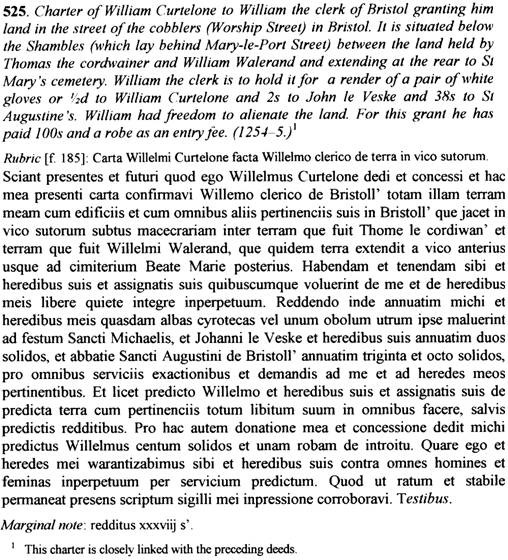 525. Charter of William Curtelone to William the clerk of Bristol granting him land in the street of the cobblers (Worship Street) in Bristol. It is situated below the Shambles (which lay behind Mary-le-Port Street) between the land held by Thomas the cordwainer and William Walerand and extending at the rear to St Mary's cemetery. William the clerk is to hold it for a render of a pair of white gloves or ½d to William Curtelone and 2s to John le Veske and 38s to St Augustine's. William had freedom to alienate the land. For this grant he has paid 100s and a robe as an entry fee. (1254–5.)$^1$

Rubric [f. 185]: Carta Willelmi Curtelone facta Willelmo clerico de terra in vico sutorum.

Sciant presentes et futuri quod ego Willelmus Curtelone dedi et concessi et hac mea presenti carta confirmavi Willemo clerico de Bristoll' totam illam terram meam cum edificiis et cum omnibus aliis pertinenciis suis in Bristoll' que jacet in vico sutorum subtus macecrariam inter terram que fuit Thome le cordiwan' et terram que fuit Willelmi Walerand, que quidem terra extendit a vico anterius usque ad cimiterium Beate Marie posterius. Habendam et tenendam sibi et heredibus suis et assignatis suis quibuscumque voluerint de me et de heredibus meis libere quiete integre inperpetuum. Reddendo inde annuatim michi et heredibus meis quasdam albas cyrotecas vel unum obolum utrum ipse maluerint ad festum Sancti Michaelis, et Johanni le Veske et heredibus suis annuatim duos solidos, et abbatie Sancti Augustini de Bristoll' annuatim triginta et octo solidos, pro omnibus serviciis exactionibus et demandis ad me et ad heredes meos pertinentibus. Et licet predicto Willelmo et heredibus suis et assignatis suis de predicta terra cum pertinenciis totum libitum suum in omnibus facere, salvis predictis redditibus. Pro hac autem donatione mea et concessione dedit michi predictus Willelmus centum solidos et unam robam de introitu. Quare ego et heredes mei warantizabimus sibi et heredibus suis contra omnes homines et feminas inperpetuum per servicium predictum. Quod ut ratum et stabile permaneat presens scriptum sigilli mei inpressione corroboravi. Testibus.

Marginal note: redditus xxxviij s'.

$^1$ This charter is closely linked with the preceding deeds.